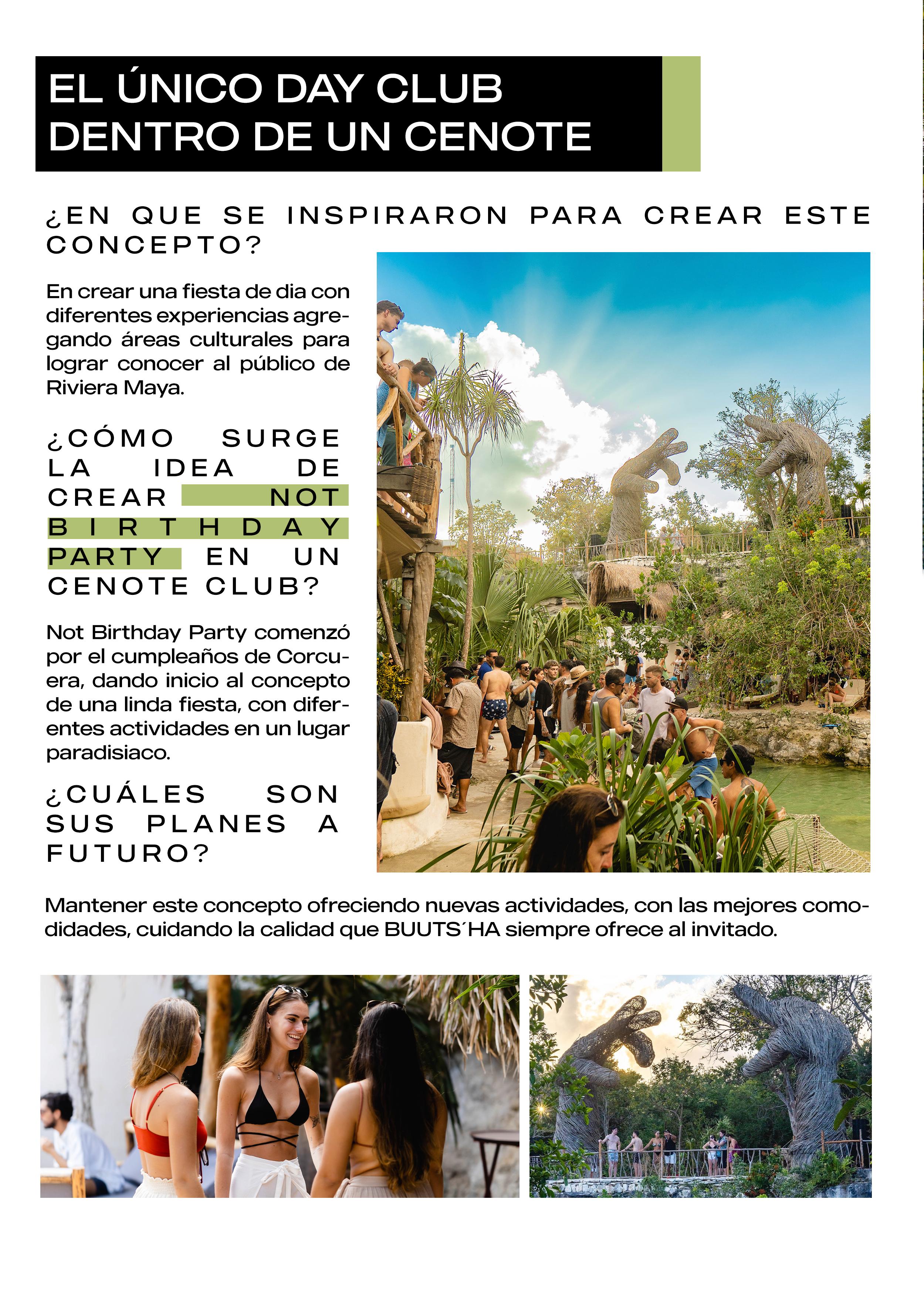 EL ÚNICO DAY CLUB DENTRO DE UN CENOTE

¿EN QUE SE INSPIRARON PARA CREAR ESTE CONCEPTO?

En crear una fiesta de dia con diferentes experiencias agregando áreas culturales para lograr conocer al público de Riviera Maya.

¿CÓMO SURGE LA IDEA DE CREAR NOT BIRTHDAY PARTY EN UN CENOTE CLUB?

Not Birthday Party comenzó por el cumpleaños de Corcuera, dando inicio al concepto de una linda fiesta, con diferentes actividades en un lugar paradisiaco.

¿CUÁLES SON SUS PLANES A FUTURO?

Mantener este concepto ofreciendo nuevas actividades, con las mejores comodidades, cuidando la calidad que BUUTS´HA siempre ofrece al invitado.